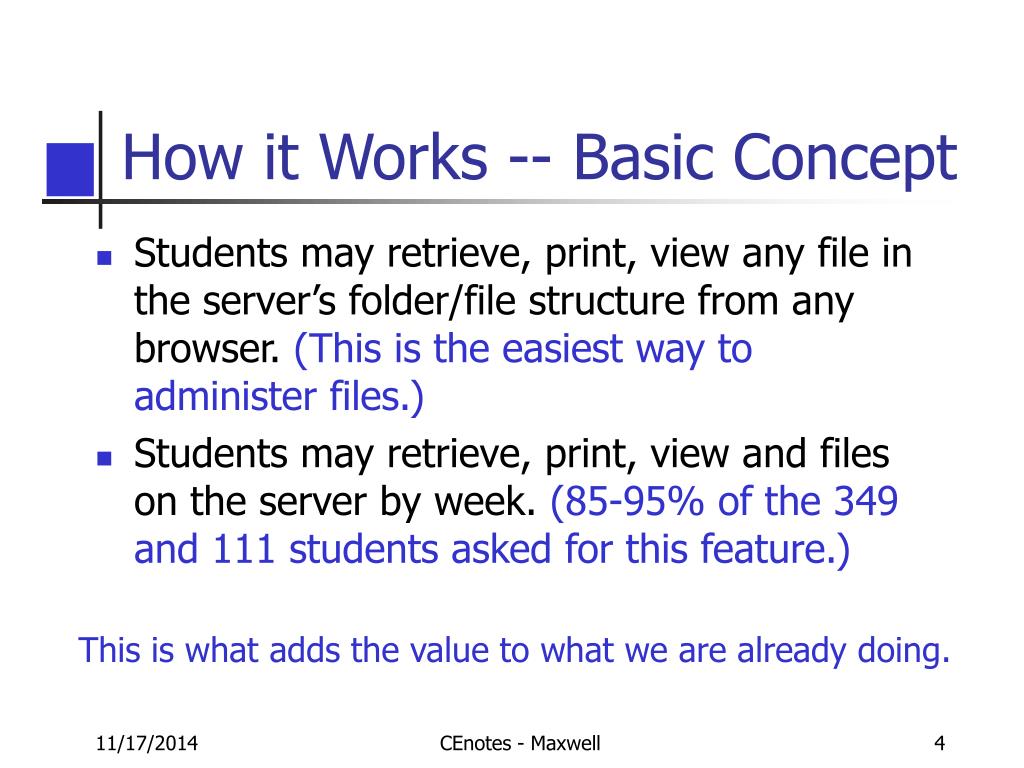 How it Works -- Basic Concept

- Students may retrieve, print, view any file in the server’s folder/file structure from any browser. (This is the easiest way to administer files.)
- Students may retrieve, print, view and files on the server by week. (85-95% of the 349 and 111 students asked for this feature.)

This is what adds the value to what we are already doing.

11/17/2014 CEnotes - Maxwell 4